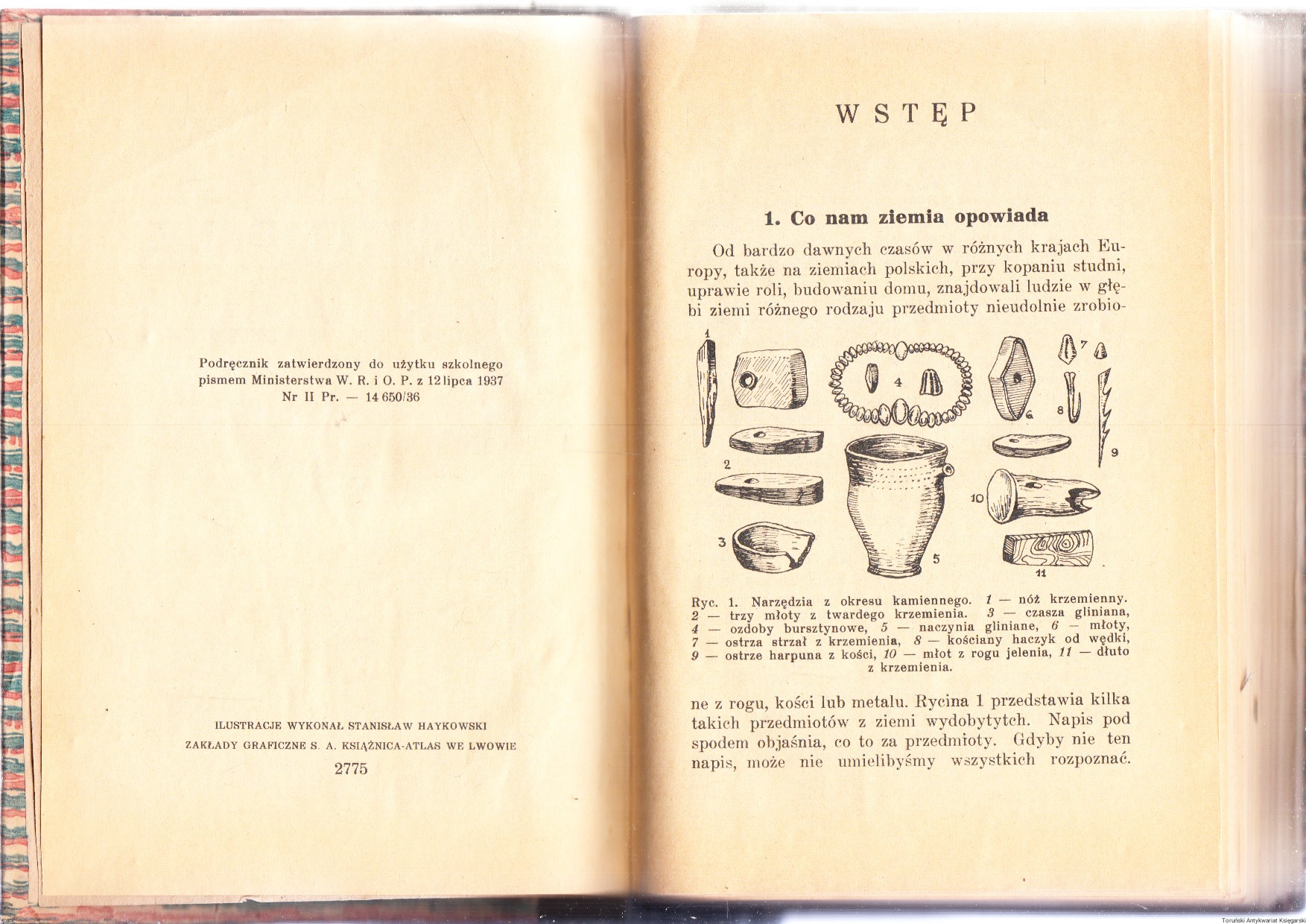 Podręcznik zatwierdzony do użytku szkolnego pismem Ministerstwa W. R. i O. P. z 12 lipca 1937 Nr II Pr. — 14 650/36

ILUSTRACJE WYKONAŁ STANISŁAW HAYKOWSKI
ZAKŁADY GRAFICZNE S. A. KSIĄŻNICA-ATLAS WE LWOWIE
2775

WSTĘP

1. Co nam ziemia opowiada

Od bardzo dawnych czasów w różnych krajach Europy, także na ziemiach polskich, przy kopaniu studni, uprawie roli, budowaniu domu, znajdowali ludzie w głębi ziemi różnego rodzaju przedmioty nieudolnie zrobio-

1 2 3 4 5 6 7 8 9 10 11

Ryc. 1. Narzędzia z okresu kamiennego. 1 — nóż krzemienny. 2 — trzy młoty z twardego krzemienia. 3 — czasza gliniana, 4 — ozdoby bursztynowe, 5 — naczynia gliniane, 6 — młoty, 7 — ostrza strzał z krzemienia, 8 — kościany haczyk od wędki, 9 — ostrze harpuna z kości, 10 — młot z rogu jelenia, 11 — dłuto z krzemienia.

ne z rogu, kości lub metalu. Rycina 1 przedstawia kilka takich przedmiotów z ziemi wydobytych. Napis pod spodem objaśnia, co to za przedmioty. Gdyby nie ten napis, może nie umielibyśmy wszystkich rozpoznać.

Toruński Antykwariat Księgarski